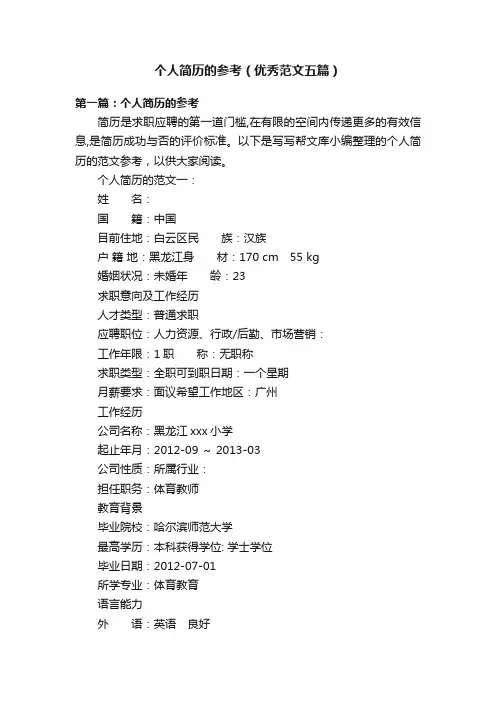 个人简历的参考（优秀范文五篇）

第一篇：个人简历的参考

简历是求职应聘的第一道门槛,在有限的空间内传递更多的有效信息,是简历成功与否的评价标准。以下是写写帮文库小编整理的个人简历的范文参考，以供大家阅读。

个人简历的范文一：

姓　　名：

国　　籍：中国

目前住地：白云区民　　族：汉族

户 籍 地：黑龙江身　　材：170 cm　55 kg

婚姻状况：未婚年　　龄：23

求职意向及工作经历

人才类型：普通求职

应聘职位：人力资源、行政/后勤、市场营销：

工作年限：1 职　　称：无职称

求职类型：全职可到职日期：一个星期

月薪要求：面议希望工作地区：广州

工作经历

公司名称：黑龙江 xxx 小学

起止年月：2012-09 ～ 2013-03

公司性质：所属行业：

担任职务：体育教师

教育背景

毕业院校：哈尔滨师范大学

最高学历：本科获得学位: 学士学位

毕业日期：2012-07-01

所学专业：体育教育

语言能力

外　　语：英语　良好